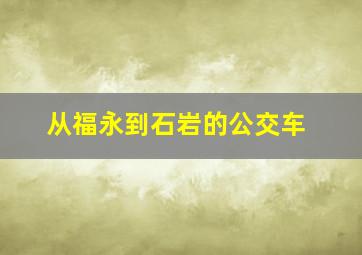 从福永到石岩的公交车